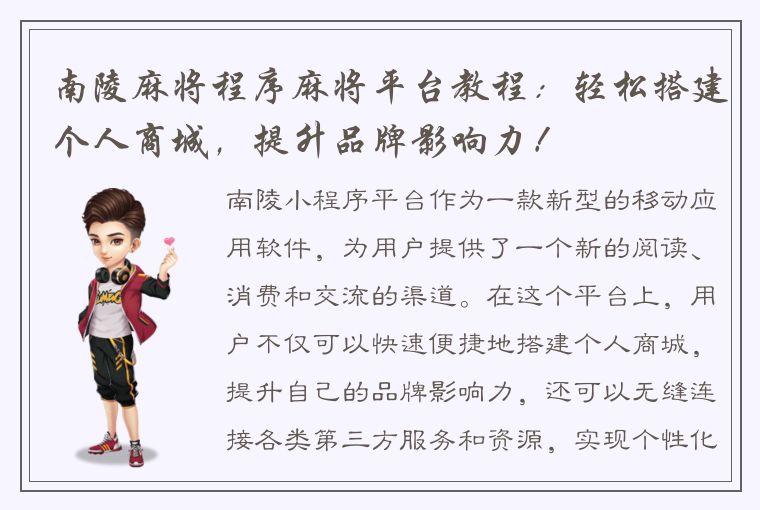 南陵麻将程序麻将平台教程：轻松搭建个人商城，提升品牌影响力！

南陵小程序平台作为一款新型的移动应用软件，为用户提供了一个新的阅读、消费和交流的渠道。在这个平台上，用户不仅可以快速便捷地搭建个人商城，提升自己的品牌影响力，还可以无缝连接各类第三方服务和资源，实现个性化